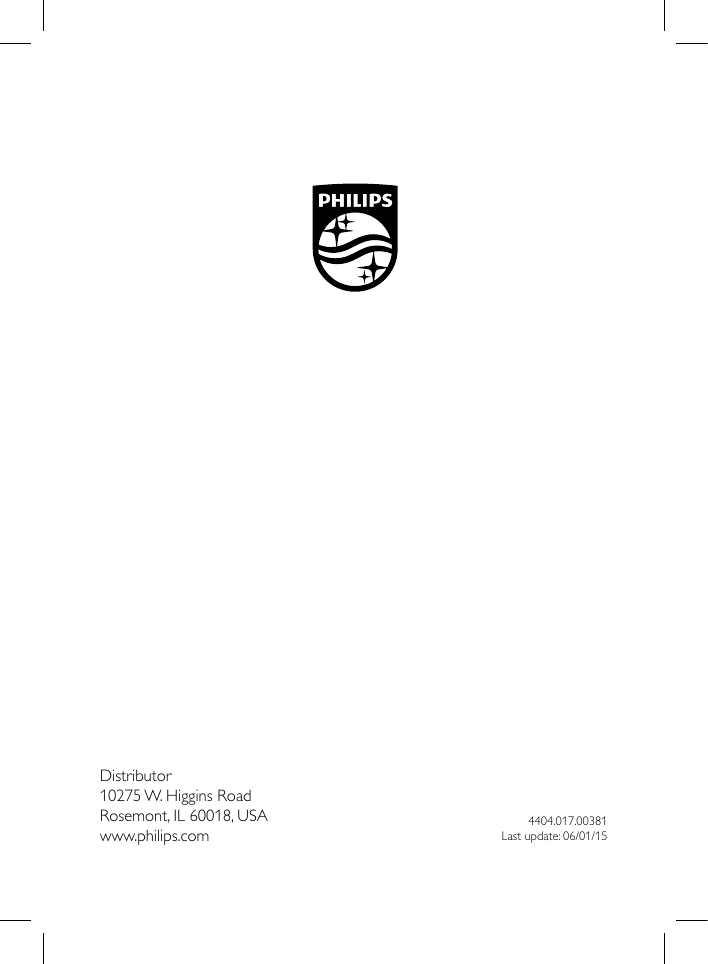 PHILIPS

Distributor
10275 W. Higgins Road
Rosemont, IL 60018, USA
www.philips.com

4404.017.00381
Last update: 06/01/15